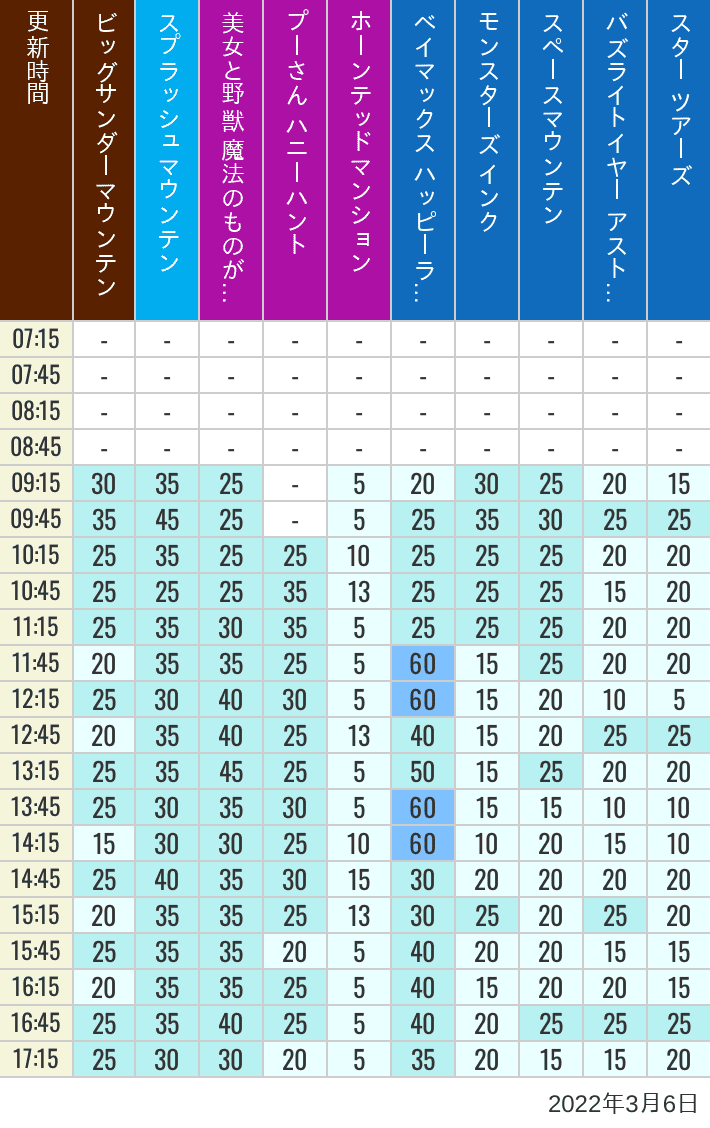 | 更新時間 | ビッグサンダーマウンテン | スプラッシュマウンテン | 美女と野獣 魔法のものが… | プーさん ハニーハント | ホーンテッドマンション | ベイマックス ハッピーラ… | モンスターズインク | スペースマウンテン | バズライトイヤー アスト… | スター ツアーズ |
|---|---|---|---|---|---|---|---|---|---|---|
| 07:15 | - | - | - | - | - | - | - | - | - | - |
| 07:45 | - | - | - | - | - | - | - | - | - | - |
| 08:15 | - | - | - | - | - | - | - | - | - | - |
| 08:45 | - | - | - | - | - | - | - | - | - | - |
| 09:15 | 30 | 35 | 25 | - | 5 | 20 | 30 | 25 | 20 | 15 |
| 09:45 | 35 | 45 | 25 | - | 5 | 25 | 35 | 30 | 25 | 25 |
| 10:15 | 25 | 35 | 25 | 25 | 10 | 25 | 25 | 25 | 20 | 20 |
| 10:45 | 25 | 25 | 25 | 35 | 13 | 25 | 25 | 25 | 15 | 20 |
| 11:15 | 25 | 35 | 30 | 35 | 5 | 25 | 25 | 25 | 20 | 20 |
| 11:45 | 20 | 35 | 35 | 25 | 5 | 60 | 15 | 25 | 20 | 20 |
| 12:15 | 25 | 30 | 40 | 30 | 5 | 60 | 15 | 20 | 10 | 5 |
| 12:45 | 20 | 35 | 40 | 25 | 13 | 40 | 15 | 20 | 25 | 25 |
| 13:15 | 25 | 35 | 45 | 25 | 5 | 50 | 15 | 25 | 20 | 20 |
| 13:45 | 25 | 30 | 35 | 30 | 5 | 60 | 15 | 15 | 10 | 10 |
| 14:15 | 15 | 30 | 30 | 25 | 10 | 60 | 10 | 20 | 15 | 10 |
| 14:45 | 25 | 40 | 35 | 30 | 15 | 30 | 20 | 20 | 20 | 20 |
| 15:15 | 20 | 35 | 35 | 25 | 13 | 30 | 25 | 20 | 25 | 20 |
| 15:45 | 25 | 35 | 35 | 20 | 5 | 40 | 20 | 20 | 15 | 15 |
| 16:15 | 20 | 35 | 35 | 25 | 5 | 40 | 15 | 20 | 20 | 15 |
| 16:45 | 25 | 35 | 40 | 25 | 5 | 40 | 20 | 25 | 25 | 25 |
| 17:15 | 25 | 30 | 30 | 20 | 5 | 35 | 20 | 15 | 15 | 20 |

2022年3月6日